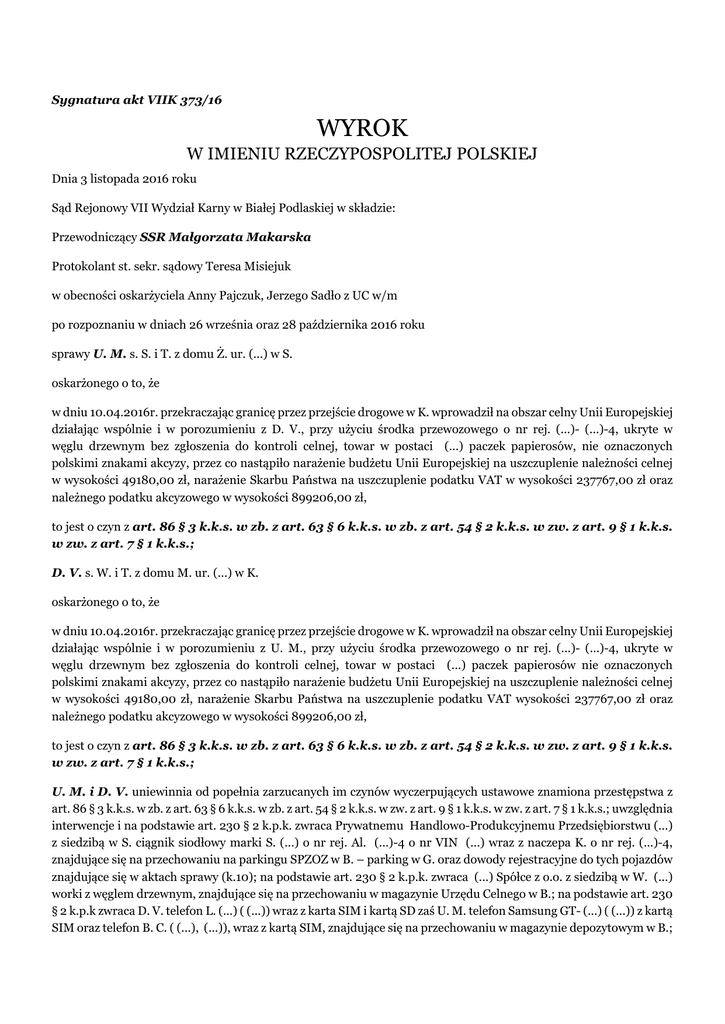 Sygnatura akt VIIK 373/16

WYROK
W IMIENIU RZECZYPOSPOLITEJ POLSKIEJ

Dnia 3 listopada 2016 roku

Sąd Rejonowy VII Wydział Karny w Białej Podlaskiej w składzie:

Przewodniczący SSR Małgorzata Makarska

Protokolant st. sekr. sądowy Teresa Misiejuk

w obecności oskarżyciela Anny Pajczuk, Jerzego Sadło z UC w/m

po rozpoznaniu w dniach 26 września oraz 28 października 2016 roku

sprawy U. M. s. S. i T. z domu Ż. ur. (...) w S.

oskarżonego o to, że

w dniu 10.04.2016r. przekraczając granicę przez przejście drogowe w K. wprowadził na obszar celny Unii Europejskiej działając wspólnie i w porozumieniu z D. V., przy użyciu środka przewozowego o nr rej. (...)- (...)-4, ukryte w węglu drzewnym bez zgłoszenia do kontroli celnej, towar w postaci (...) paczek papierosów, nie oznaczonych polskimi znakami akcyzy, przez co nastąpiło narażenie budżetu Unii Europejskiej na uszczuplenie należności celnej w wysokości 49180,00 zł, narażenie Skarbu Państwa na uszczuplenie podatku VAT w wysokości 237767,00 zł oraz należnego podatku akcyzowego w wysokości 899206,00 zł,

to jest o czyn z art. 86 § 3 k.k.s. w zb. z art. 63 § 6 k.k.s. w zb. z art. 54 § 2 k.k.s. w zw. z art. 9 § 1 k.k.s. w zw. z art. 7 § 1 k.k.s.;

D. V. s. W. i T. z domu M. ur. (...) w K.

oskarżonego o to, że

w dniu 10.04.2016r. przekraczając granicę przez przejście drogowe w K. wprowadził na obszar celny Unii Europejskiej działając wspólnie i w porozumieniu z U. M., przy użyciu środka przewozowego o nr rej. (...)- (...)-4, ukryte w węglu drzewnym bez zgłoszenia do kontroli celnej, towar w postaci (...) paczek papierosów nie oznaczonych polskimi znakami akcyzy, przez co nastąpiło narażenie budżetu Unii Europejskiej na uszczuplenie należności celnej w wysokości 49180,00 zł, narażenie Skarbu Państwa na uszczuplenie podatku VAT wysokości 237767,00 zł oraz należnego podatku akcyzowego w wysokości 899206,00 zł,

to jest o czyn z art. 86 § 3 k.k.s. w zb. z art. 63 § 6 k.k.s. w zb. z art. 54 § 2 k.k.s. w zw. z art. 9 § 1 k.k.s. w zw. z art. 7 § 1 k.k.s.;

U. M. i D. V. uniewinnia od popełnia zarzucanych im czynów wyczerpujących ustawowe znamiona przestępstwa z art. 86 § 3 k.k.s. w zb. z art. 63 § 6 k.k.s. w zb. z art. 54 § 2 k.k.s. w zw. z art. 9 § 1 k.k.s. w zw. z art. 7 § 1 k.k.s.; uwzględnia interwencje i na podstawie art. 230 § 2 k.p.k. zwraca Prywatnemu Handlowo-Produkcyjnemu Przedsiębiorstwu (...) z siedzibą w S. ciągnik siodłowy marki S. (...) o nr rej. Al. (...)-4 o nr VIN (...) wraz z naczepa K. o nr rej. (...)-4, znajdujące się na przechowaniu na parkingu SPZOZ w B. – parking w G. oraz dowody rejestracyjne do tych pojazdów znajdujące się w aktach sprawy (k.10); na podstawie art. 230 § 2 k.p.k. zwraca (...) Spółce z o.o. z siedzibą w W. (...) worki z węglem drzewnym, znajdujące się na przechowaniu w magazynie Urzędu Celnego w B.; na podstawie art. 230 § 2 k.p.k zwraca D. V. telefon L. (...) ( (...)) wraz z karta SIM i kartą SD zaś U. M. telefon Samsung GT- (...) ( (...)) z kartą SIM oraz telefon B. C. ( (...), (...)), wraz z kartą SIM, znajdujące się na przechowaniu w magazynie depozytowym w B.;